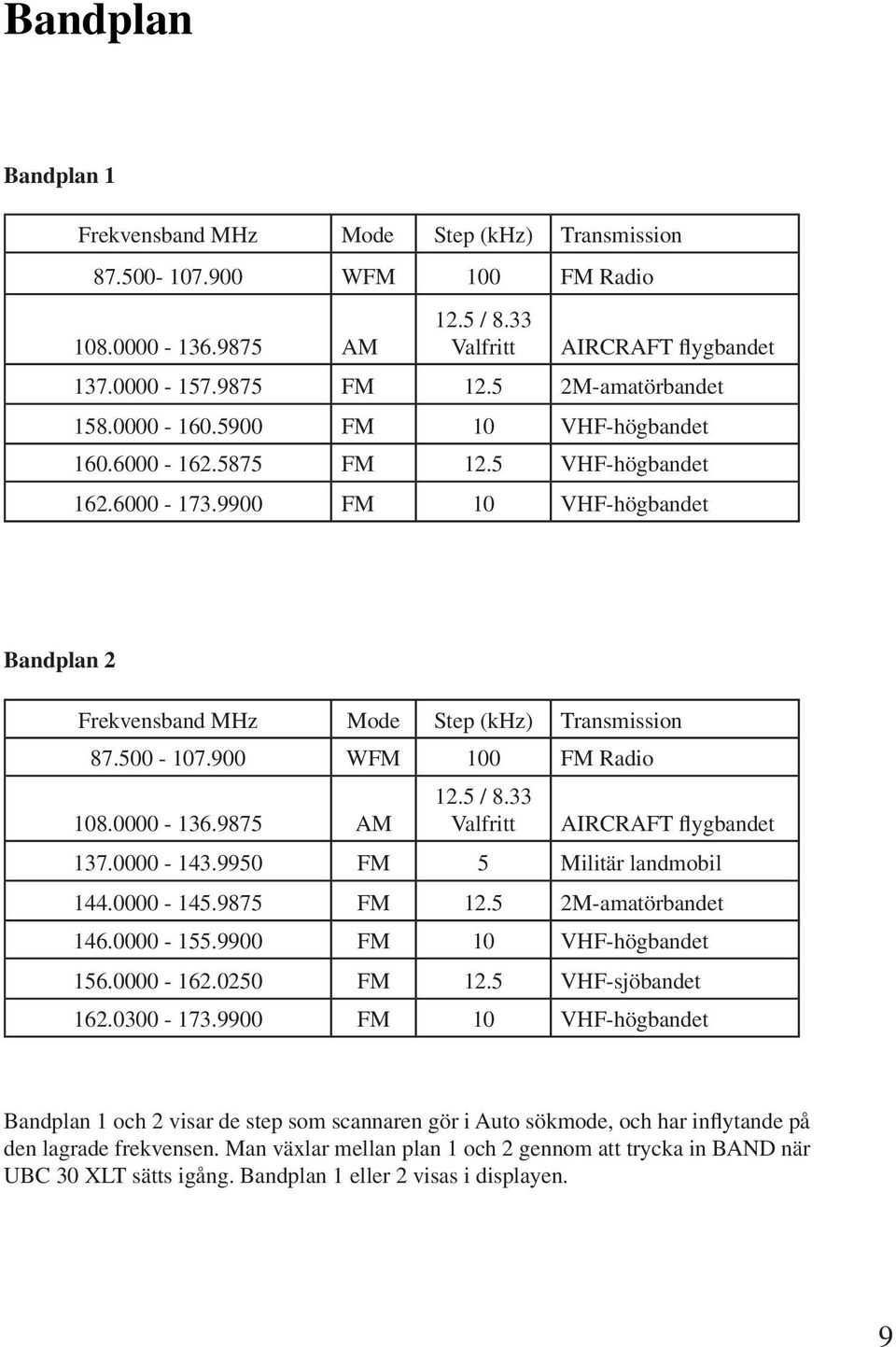 Bandplan

Bandplan 1

| Frekvensband MHz | Mode | Step (kHz) | Transmission |
|---|---|---|---|
| 87.500- 107.900 | WFM | 100 | FM Radio |
| 108.0000 - 136.9875 | AM | 12.5 / 8.33 Valfritt | AIRCRAFT flygbandet |
| 137.0000 - 157.9875 | FM | 12.5 | 2M-amatörbandet |
| 158.0000 - 160.5900 | FM | 10 | VHF-högbandet |
| 160.6000 - 162.5875 | FM | 12.5 | VHF-högbandet |
| 162.6000 - 173.9900 | FM | 10 | VHF-högbandet |

Bandplan 2

| Frekvensband MHz | Mode | Step (kHz) | Transmission |
|---|---|---|---|
| 87.500 - 107.900 | WFM | 100 | FM Radio |
| 108.0000 - 136.9875 | AM | 12.5 / 8.33 Valfritt | AIRCRAFT flygbandet |
| 137.0000 - 143.9950 | FM | 5 | Militär landmobil |
| 144.0000 - 145.9875 | FM | 12.5 | 2M-amatörbandet |
| 146.0000 - 155.9900 | FM | 10 | VHF-högbandet |
| 156.0000 - 162.0250 | FM | 12.5 | VHF-sjöbandet |
| 162.0300 - 173.9900 | FM | 10 | VHF-högbandet |

Bandplan 1 och 2 visar de step som scannaren gör i Auto sökmode, och har inflytande på den lagrade frekvensen. Man växlar mellan plan 1 och 2 gennom att trycka in BAND när UBC 30 XLT sätts igång. Bandplan 1 eller 2 visas i displayen.

9